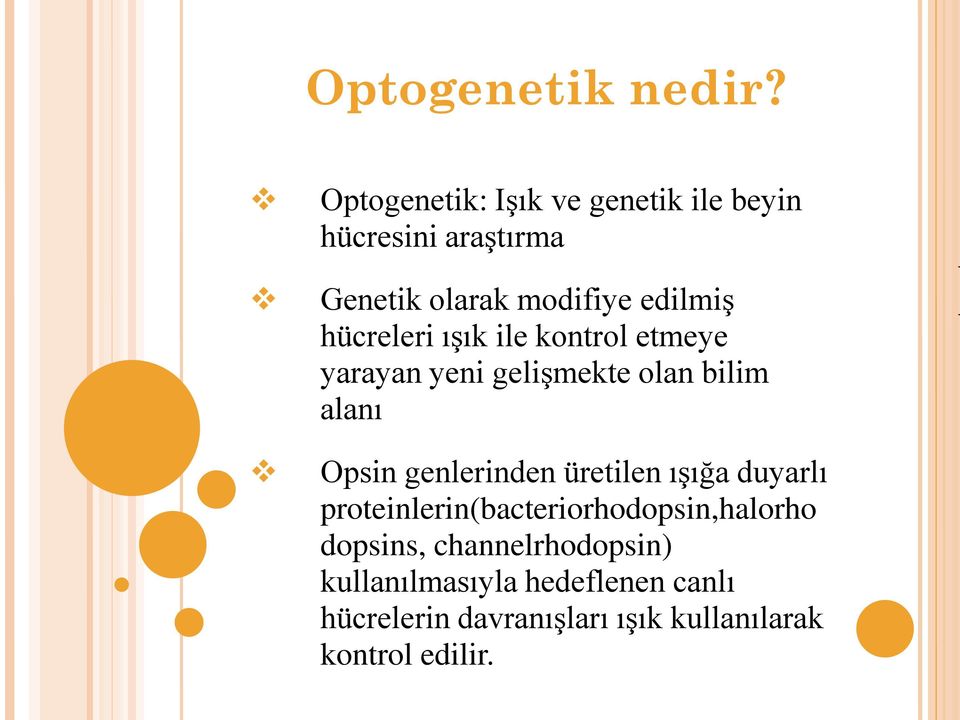 Optogenetik nedir?

❖ Optogenetik: Işık ve genetik ile beyin hücresini araştırma

❖ Genetik olarak modifiye edilmiş hücreleri ışık ile kontrol etmeye yarayan yeni gelişmekte olan bilim alanı

❖ Opsin genlerinden üretilen ışığa duyarlı proteinlerin(bacteriorhodopsin,halorho dopsins, channelrhodopsin) kullanılmasıyla hedeflenen canlı hücrelerin davranışları ışık kullanılarak kontrol edilir.